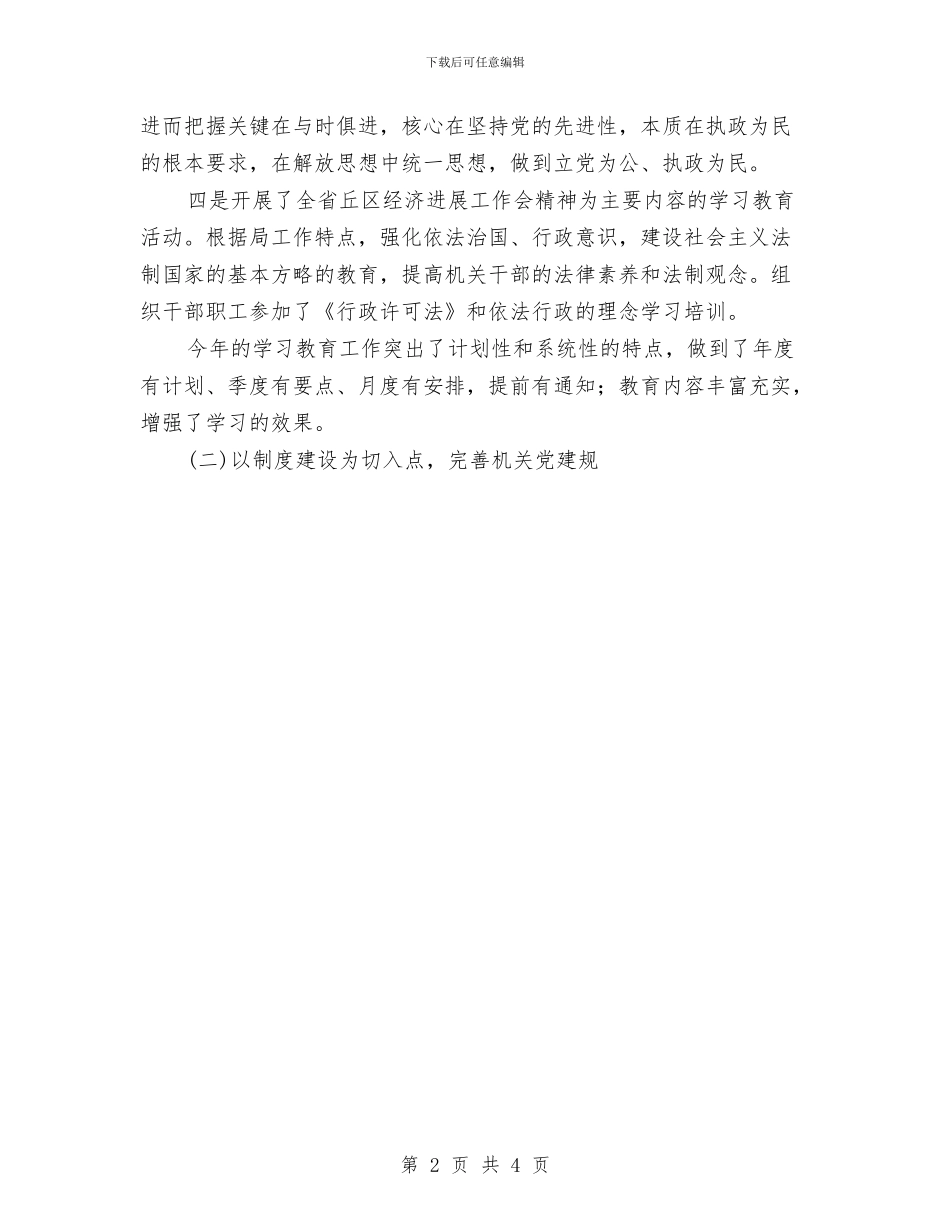 下载后可任意编辑

进而把握关键在与时俱进，核心在坚持党的先进性，本质在执政为民的根本要求，在解放思想中统一思想，做到立党为公、执政为民。

四是开展了全省丘区经济进展工作会精神为主要内容的学习教育活动。根据局工作特点，强化依法治国、行政意识，建设社会主义法制国家的基本方略的教育，提高机关干部的法律素养和法制观念。组织干部职工参加了《行政许可法》和依法行政的理念学习培训。

今年的学习教育工作突出了计划性和系统性的特点，做到了年度有计划、季度有要点、月度有安排，提前有通知；教育内容丰富充实，增强了学习的效果。

(二)以制度建设为切入点，完善机关党建规

第 2 页 共 4 页